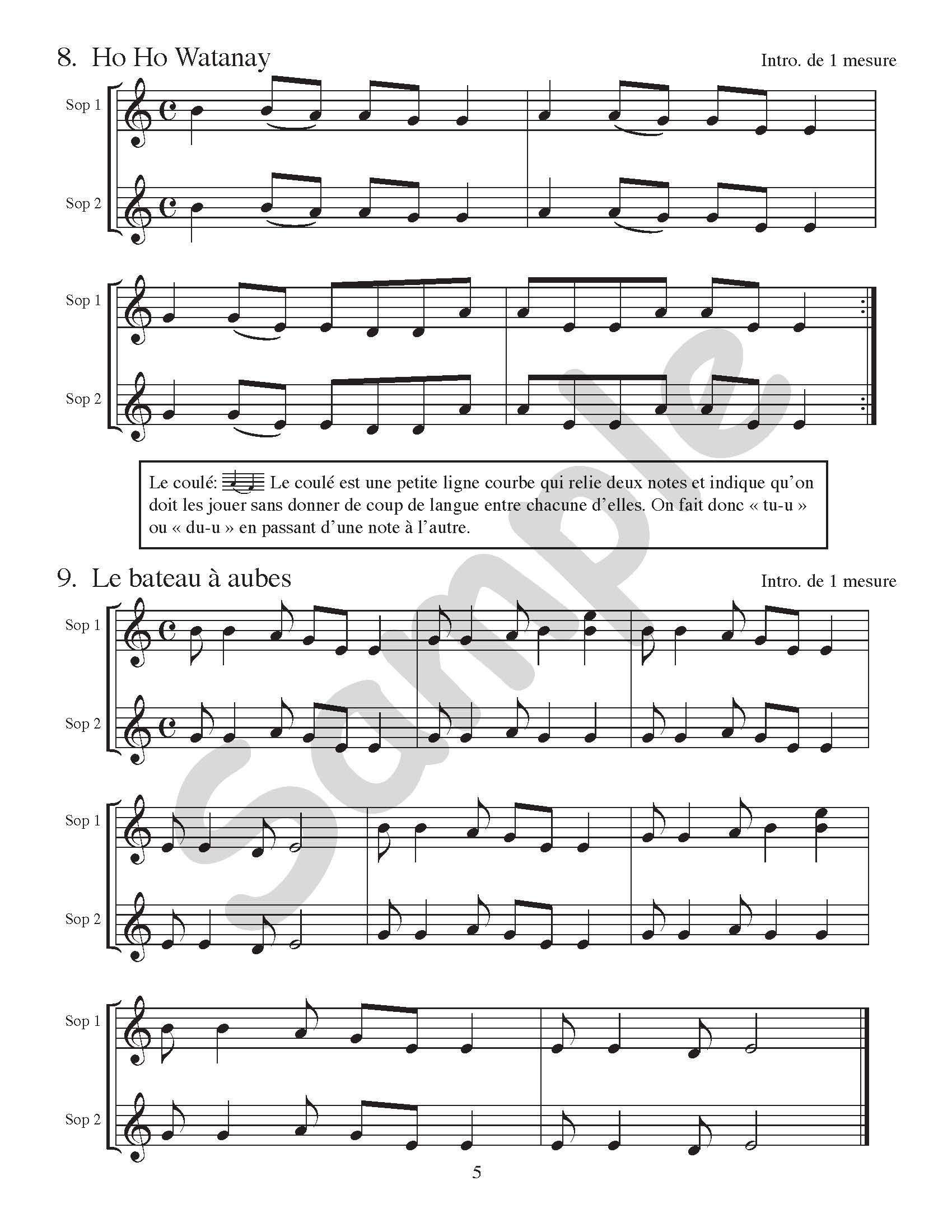 8. Ho Ho Watanay

Intro. de 1 mesure

Sop 1

Sop 2

Sop 1

Sop 2

Le coulé: Le coulé est une petite ligne courbe qui relie deux notes et indique qu'on doit les jouer sans donner de coup de langue entre chacune d'elles. On fait donc « tu-u » ou « du-u » en passant d'une note à l'autre.

9. Le bateau à aubes

Intro. de 1 mesure

Sop 1

Sop 2

Sop 1

Sop 2

Sop 1

Sop 2

Sample

5